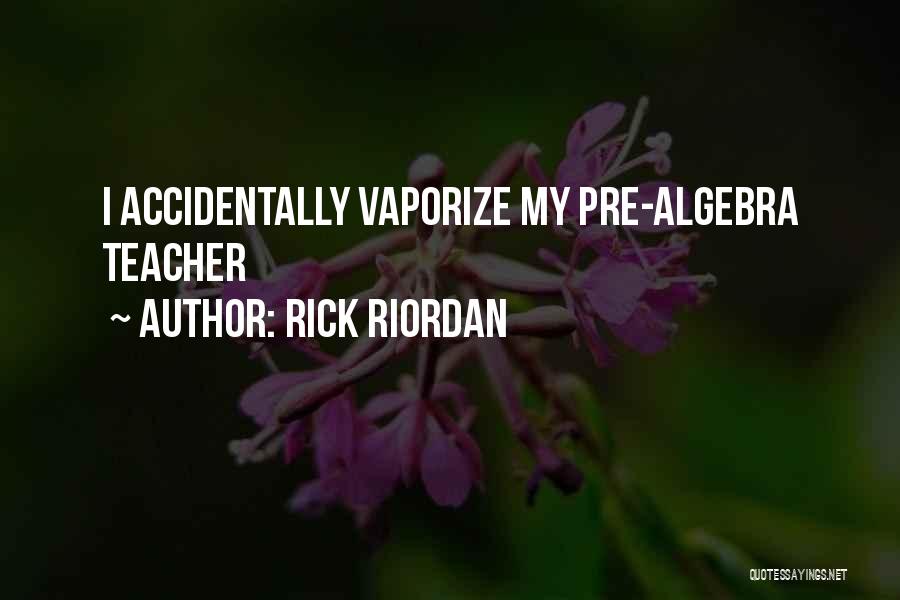 I ACCIDENTALLY VAPORIZE MY PRE-ALGEBRA TEACHER

~ AUTHOR: RICK RIORDAN

QUOTESSAYINGS.NET